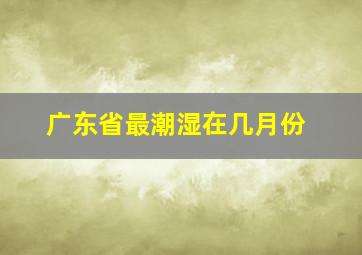 广东省最潮湿在几月份